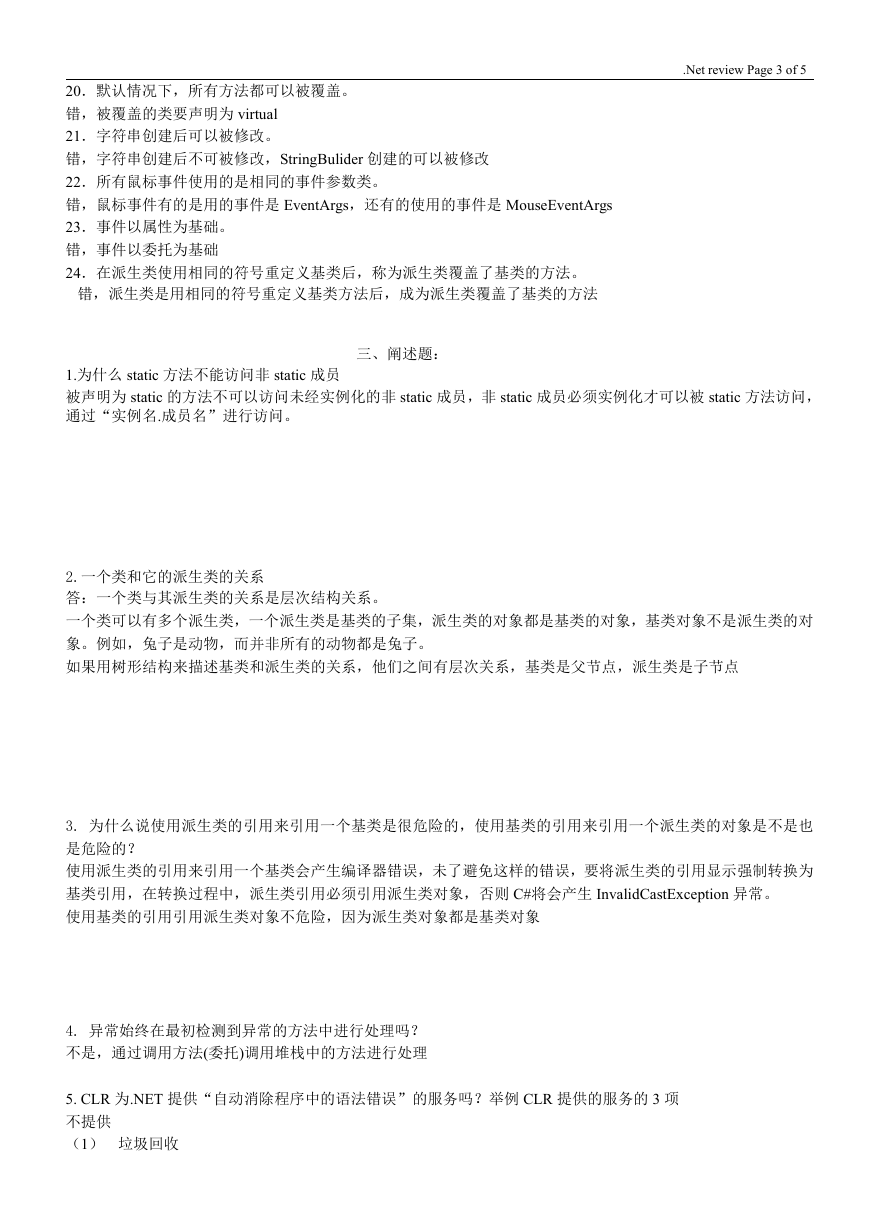 .Net review Page 3 of 5

20．默认情况下，所有方法都可以被覆盖。
错，被覆盖的类要声明为 virtual
21．字符串创建后可以被修改。
错，字符串创建后不可被修改，StringBulider 创建的可以被修改
22．所有鼠标事件使用的是相同的事件参数类。
错，鼠标事件有的是用的事件是 EventArgs，还有的使用的事件是 MouseEventArgs
23．事件以属性为基础。
错，事件以委托为基础
24．在派生类使用相同的符号重定义基类后，称为派生类覆盖了基类的方法。
错，派生类是用相同的符号重定义基类方法后，成为派生类覆盖了基类的方法

三、阐述题：

1.为什么 static 方法不能访问非 static 成员
被声明为 static 的方法不可以访问未经实例化的非 static 成员，非 static 成员必须实例化才可以被 static 方法访问，通过“实例名.成员名”进行访问。

2.一个类和它的派生类的关系
答：一个类与其派生类的关系是层次结构关系。
一个类可以有多个派生类，一个派生类是基类的子集，派生类的对象都是基类的对象，基类对象不是派生类的对象。例如，兔子是动物，而并非所有的动物都是兔子。
如果用树形结构来描述基类和派生类的关系，他们之间有层次关系，基类是父节点，派生类是子节点

3. 为什么说使用派生类的引用来引用一个基类是很危险的，使用基类的引用来引用一个派生类的对象是不是也是危险的？
使用派生类的引用来引用一个基类会产生编译器错误，未了避免这样的错误，要将派生类的引用显示强制转换为基类引用，在转换过程中，派生类引用必须引用派生类对象，否则 C#将会产生 InvalidCastException 异常。
使用基类的引用引用派生类对象不危险，因为派生类对象都是基类对象

4. 异常始终在最初检测到异常的方法中进行处理吗？
不是，通过调用方法(委托)调用堆栈中的方法进行处理

5. CLR 为.NET 提供“自动消除程序中的语法错误”的服务吗？举例 CLR 提供的服务的 3 项
不提供
（1） 垃圾回收